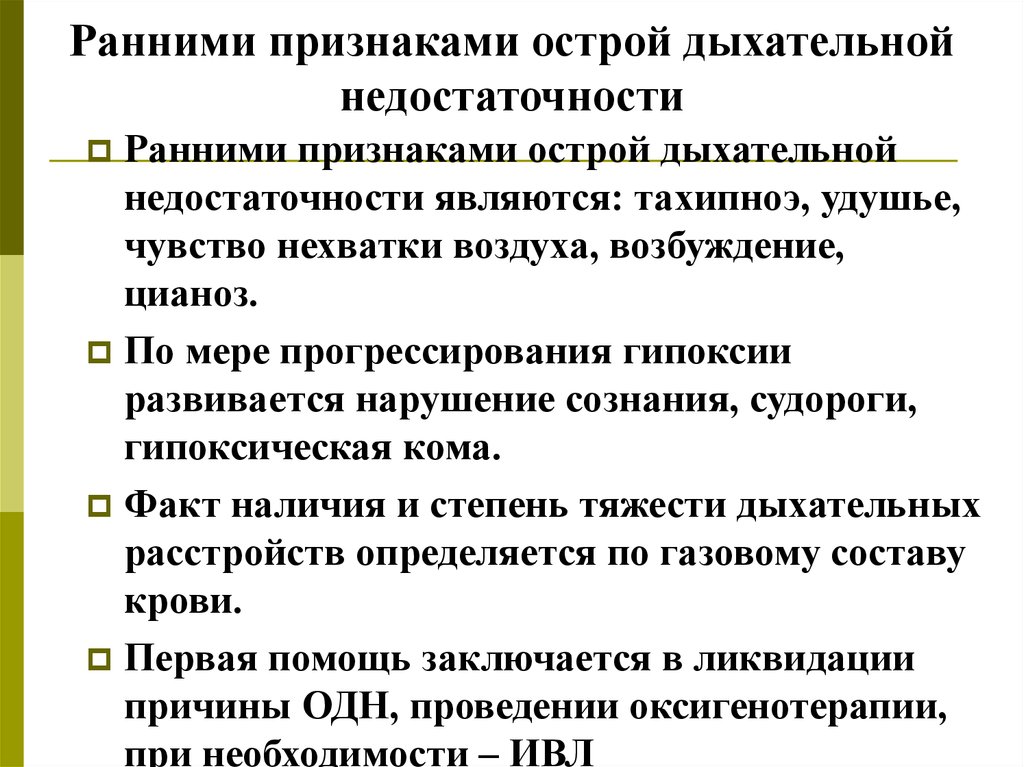 Ранними признаками острой дыхательной недостаточности

Ранними признаками острой дыхательной недостаточности являются: тахипноэ, удушье, чувство нехватки воздуха, возбуждение, цианоз.

По мере прогрессирования гипоксии развивается нарушение сознания, судороги, гипоксическая кома.

Факт наличия и степень тяжести дыхательных расстройств определяется по газовому составу крови.

Первая помощь заключается в ликвидации причины ОДН, проведении оксигенотерапии, при необходимости – ИВЛ